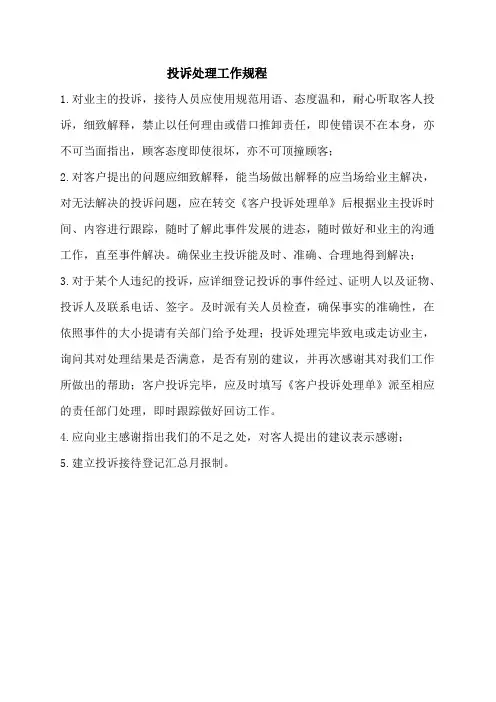 投诉处理工作规程

1.对业主的投诉，接待人员应使用规范用语、态度温和，耐心听取客人投诉，细致解释，禁止以任何理由或借口推卸责任，即使错误不在本身，亦不可当面指出，顾客态度即使很坏，亦不可顶撞顾客；

2.对客户提出的问题应细致解释，能当场做出解释的应当场给业主解决，对无法解决的投诉问题，应在转交《客户投诉处理单》后根据业主投诉时间、内容进行跟踪，随时了解此事件发展的进态，随时做好和业主的沟通工作，直至事件解决。确保业主投诉能及时、准确、合理地得到解决；

3.对于某个人违纪的投诉，应详细登记投诉的事件经过、证明人以及证物、投诉人及联系电话、签字。及时派有关人员检查，确保事实的准确性，在依照事件的大小提请有关部门给予处理；投诉处理完毕致电或走访业主，询问其对处理结果是否满意，是否有别的建议，并再次感谢其对我们工作所做出的帮助；客户投诉完毕，应及时填写《客户投诉处理单》派至相应的责任部门处理，即时跟踪做好回访工作。

4.应向业主感谢指出我们的不足之处，对客人提出的建议表示感谢；

5.建立投诉接待登记汇总月报制。